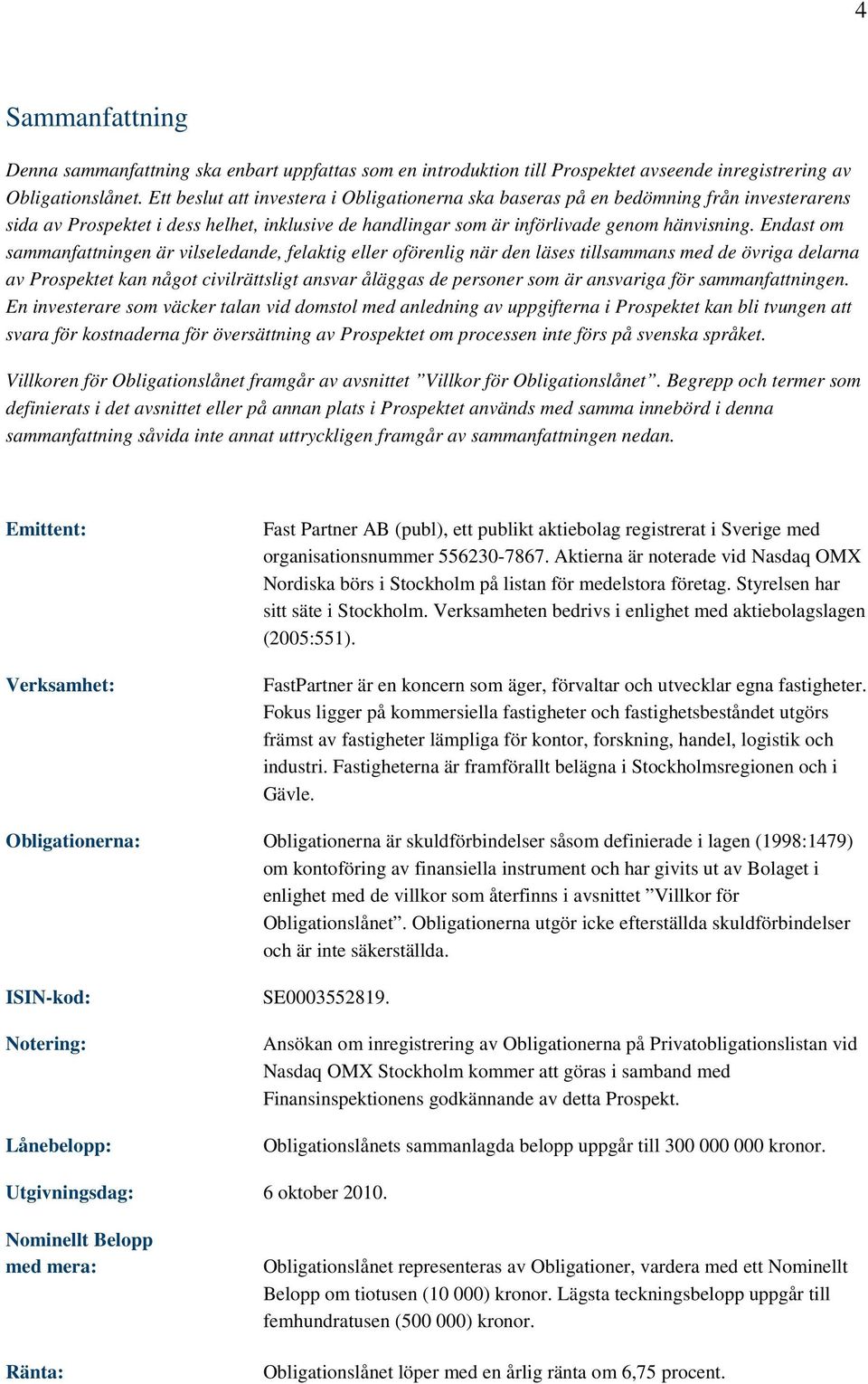 4

Sammanfattning

Denna sammanfattning ska enbart uppfattas som en introduktion till Prospektet avseende inregistrering av Obligationslånet. Ett beslut att investera i Obligationerna ska baseras på en bedömning från investerarens sida av Prospektet i dess helhet, inklusive de handlingar som är införlivade genom hänvisning. Endast om sammanfattningen är vilseledande, felaktig eller oförenlig när den läses tillsammans med de övriga delarna av Prospektet kan något civilrättsligt ansvar åläggas de personer som är ansvariga för sammanfattningen. En investerare som väcker talan vid domstol med anledning av uppgifterna i Prospektet kan bli tvungen att svara för kostnaderna för översättning av Prospektet om processen inte förs på svenska språket.

Villkoren för Obligationslånet framgår av avsnittet ”Villkor för Obligationslånet”. Begrepp och termer som definierats i det avsnittet eller på annan plats i Prospektet används med samma innebörd i denna sammanfattning såvida inte annat uttryckligen framgår av sammanfattningen nedan.

Emittent: Fast Partner AB (publ), ett publikt aktiebolag registrerat i Sverige med organisationsnummer 556230-7867. Aktierna är noterade vid Nasdaq OMX Nordiska börs i Stockholm på listan för medelstora företag. Styrelsen har sitt säte i Stockholm. Verksamheten bedrivs i enlighet med aktiebolagslagen (2005:551).

Verksamhet: FastPartner är en koncern som äger, förvaltar och utvecklar egna fastigheter. Fokus ligger på kommersiella fastigheter och fastighetsbeståndet utgörs främst av fastigheter lämpliga för kontor, forskning, handel, logistik och industri. Fastigheterna är framförallt belägna i Stockholmsregionen och i Gävle.

Obligationerna: Obligationerna är skuldförbindelser såsom definierade i lagen (1998:1479) om kontoföring av finansiella instrument och har givits ut av Bolaget i enlighet med de villkor som återfinns i avsnittet ”Villkor för Obligationslånet”. Obligationerna utgör icke efterställda skuldförbindelser och är inte säkerställda.

ISIN-kod: SE0003552819.

Notering: Ansökan om inregistrering av Obligationerna på Privatobligationslistan vid Nasdaq OMX Stockholm kommer att göras i samband med Finansinspektionens godkännande av detta Prospekt.

Lånebelopp: Obligationslånets sammanlagda belopp uppgår till 300 000 000 kronor.

Utgivningsdag: 6 oktober 2010.

Nominellt Belopp med mera: Obligationslånet representeras av Obligationer, vardera med ett Nominellt Belopp om tiotusen (10 000) kronor. Lägsta teckningsbelopp uppgår till femhundratusen (500 000) kronor.

Ränta: Obligationslånet löper med en årlig ränta om 6,75 procent.